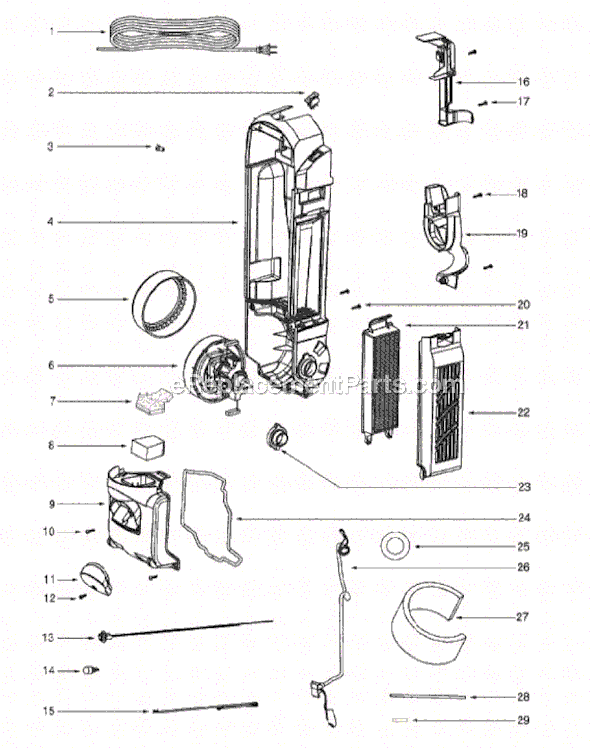 1
2
3
4
5
6
7
8
9
10
11
12
13
14
15
16
17
18
19
20
21
22
23
24
25
26
27
28
29
eReplacementParts.com